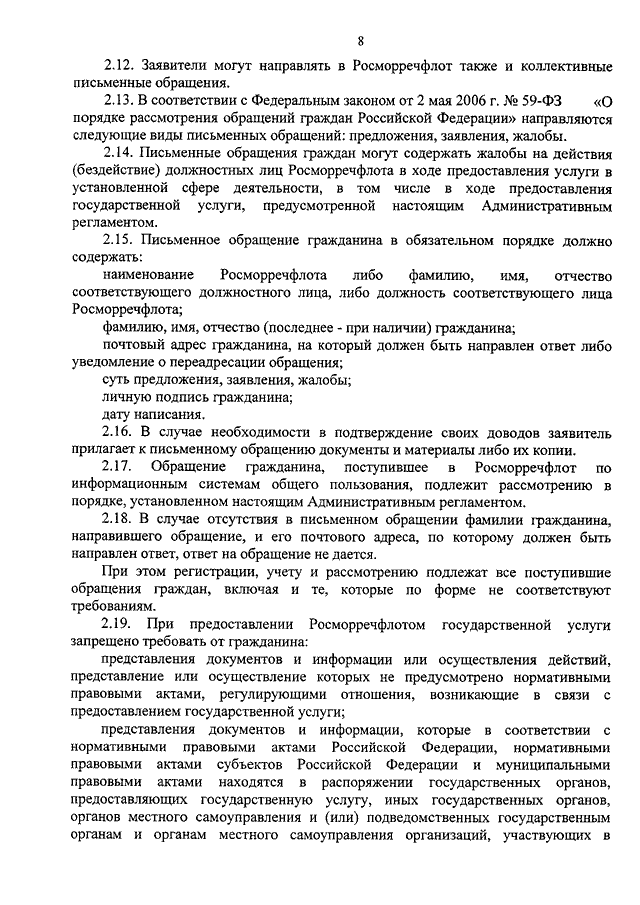 8

2.12. Заявители могут направлять в Росморречфлот также и коллективные письменные обращения.

2.13. В соответствии с Федеральным законом от 2 мая 2006 г. № 59-ФЗ «О порядке рассмотрения обращений граждан Российской Федерации» направляются следующие виды письменных обращений: предложения, заявления, жалобы.

2.14. Письменные обращения граждан могут содержать жалобы на действия (бездействие) должностных лиц Росморречфлота в ходе предоставления услуги в установленной сфере деятельности, в том числе в ходе предоставления государственной услуги, предусмотренной настоящим Административным регламентом.

2.15. Письменное обращение гражданина в обязательном порядке должно содержать:

наименование Росморречфлота либо фамилию, имя, отчество соответствующего должностного лица, либо должность соответствующего лица Росморречфлота;

фамилию, имя, отчество (последнее - при наличии) гражданина;

почтовый адрес гражданина, на который должен быть направлен ответ либо уведомление о переадресации обращения;

суть предложения, заявления, жалобы;

личную подпись гражданина;

дату написания.

2.16. В случае необходимости в подтверждение своих доводов заявитель прилагает к письменному обращению документы и материалы либо их копии.

2.17. Обращение гражданина, поступившее в Росморречфлот по информационным системам общего пользования, подлежит рассмотрению в порядке, установленном настоящим Административным регламентом.

2.18. В случае отсутствия в письменном обращении фамилии гражданина, направившего обращение, и его почтового адреса, по которому должен быть направлен ответ, ответ на обращение не дается.

При этом регистрации, учету и рассмотрению подлежат все поступившие обращения граждан, включая и те, которые по форме не соответствуют требованиям.

2.19. При предоставлении Росморречфлотом государственной услуги запрещено требовать от гражданина:

представления документов и информации или осуществления действий, представление или осуществление которых не предусмотрено нормативными правовыми актами, регулирующими отношения, возникающие в связи с предоставлением государственной услуги;

представления документов и информации, которые в соответствии с нормативными правовыми актами Российской Федерации, нормативными правовыми актами субъектов Российской Федерации и муниципальными правовыми актами находятся в распоряжении государственных органов, предоставляющих государственную услугу, иных государственных органов, органов местного самоуправления и (или) подведомственных государственным органам и органам местного самоуправления организаций, участвующих в